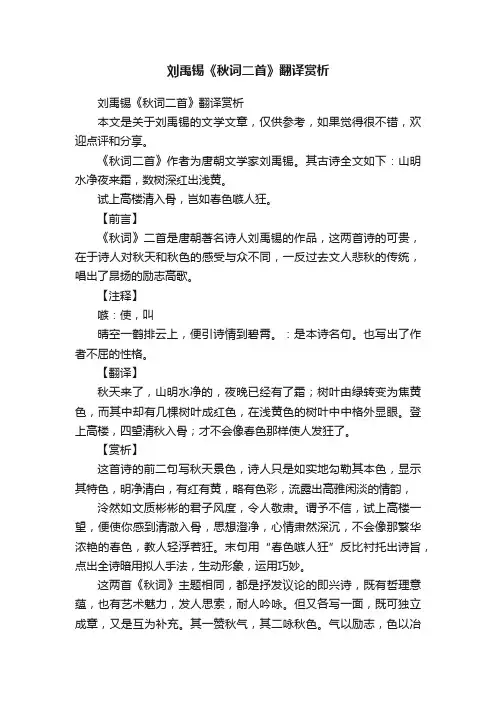 刘禹锡《秋词二首》翻译赏析

刘禹锡《秋词二首》翻译赏析

本文是关于刘禹锡的文学文章，仅供参考，如果觉得很不错，欢迎点评和分享。

《秋词二首》作者为唐朝文学家刘禹锡。其古诗全文如下：山明水净夜来霜，数树深红出浅黄。

试上高楼清入骨，岂如春色嗾人狂。

【前言】

《秋词》二首是唐朝著名诗人刘禹锡的作品，这两首诗的可贵，在于诗人对秋天和秋色的感受与众不同，一反过去文人悲秋的传统，唱出了昂扬的励志高歌。

【注释】

嗾：使，叫

晴空一鹤排云上，便引诗情到碧霄。：是本诗名句。也写出了作者不屈的性格。

【翻译】

秋天来了，山明水净的，夜晚已经有了霜；树叶由绿转变为焦黄色，而其中却有几棵树叶成红色，在浅黄色的树叶中中格外显眼。登上高楼，四望清秋入骨；才不会像春色那样使人发狂了。

【赏析】

这首诗的前二句写秋天景色，诗人只是如实地勾勒其本色，显示其特色，明净清白，有红有黄，略有色彩，流露出高雅闲淡的情韵，

泠然如文质彬彬的君子风度，令人敬肃。谓予不信，试上高楼一望，便使你感到清澈入骨，思想澄净，心情肃然深沉，不会像那繁华浓艳的春色，教人轻浮若狂。末句用“春色嗾人狂”反比衬托出诗旨，点出全诗暗用拟人手法，生动形象，运用巧妙。

这两首《秋词》主题相同，都是抒发议论的即兴诗，既有哲理意蕴，也有艺术魅力，发人思索，耐人吟咏。但又各写一面，既可独立成章，又是互为补充。其一赞秋气，其二咏秋色。气以励志，色以冶